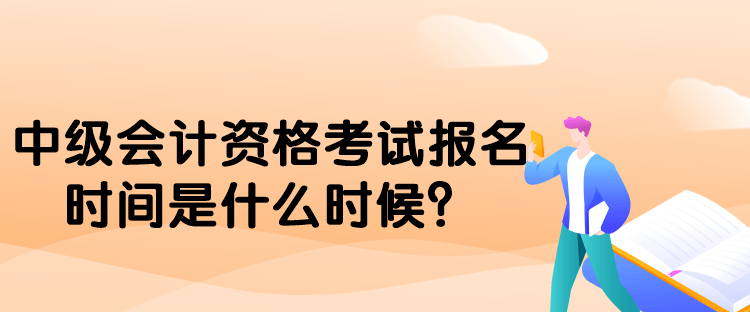 中级会计资格考试报名时间是什么时候?